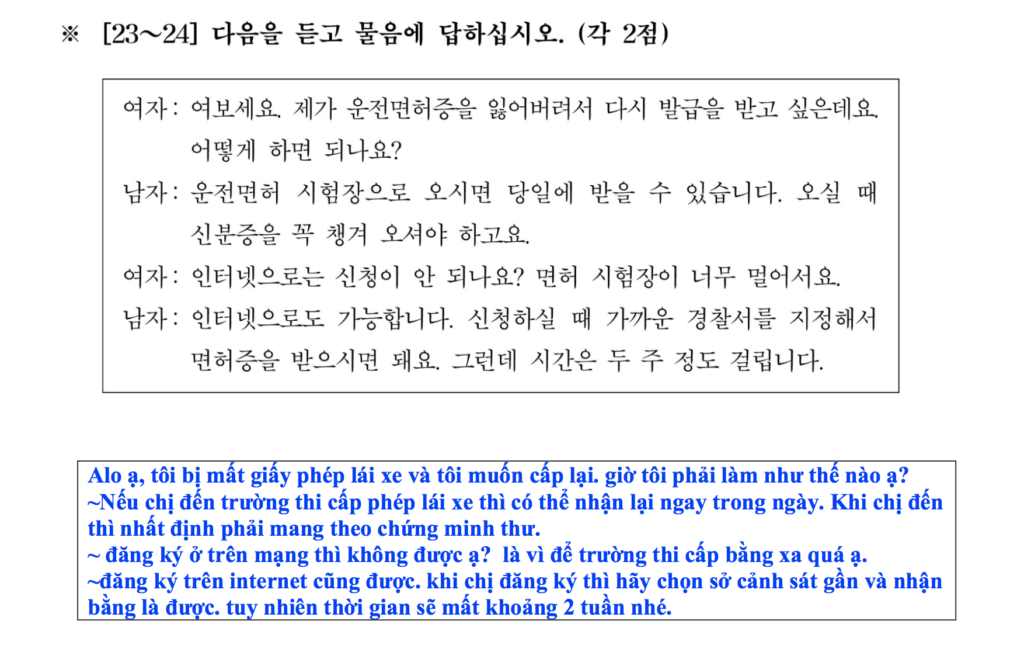 ※ [23~24] 다음을 듣고 물음에 답하십시오. (각 2점)

여자 : 여보세요. 제가 운전면허증을 잃어버려서 다시 발급을 받고 싶은데요. 어떻게 하면 되나요?

남자 : 운전면허 시험장으로 오시면 당일에 받을 수 있습니다. 오실 때 신분증을 꼭 챙겨 오셔야 하고요.

여자 : 인터넷으로는 신청이 안 되나요? 면허 시험장이 너무 멀어서요.

남자 : 인터넷으로도 가능합니다. 신청하실 때 가까운 경찰서를 지정해서 면허증을 받으시면 돼요. 그런데 시간은 두 주 정도 걸립니다.

Alo ạ, tôi bị mất giấy phép lái xe và tôi muốn cấp lại. giờ tôi phải làm như thế nào ạ?
~Nếu chị đến trường thi cấp phép lái xe thì có thể nhận lại ngay trong ngày. Khi chị đến thì nhất định phải mang theo chứng minh thư.
~ đăng ký ở trên mạng thì không được ạ? là vì để trường thi cấp bằng xa quá ạ.
~đăng ký trên internet cũng được. khi chị đăng ký thì hãy chọn sở cảnh sát gần và nhận bằng là được. tuy nhiên thời gian sẽ mất khoảng 2 tuần nhé.